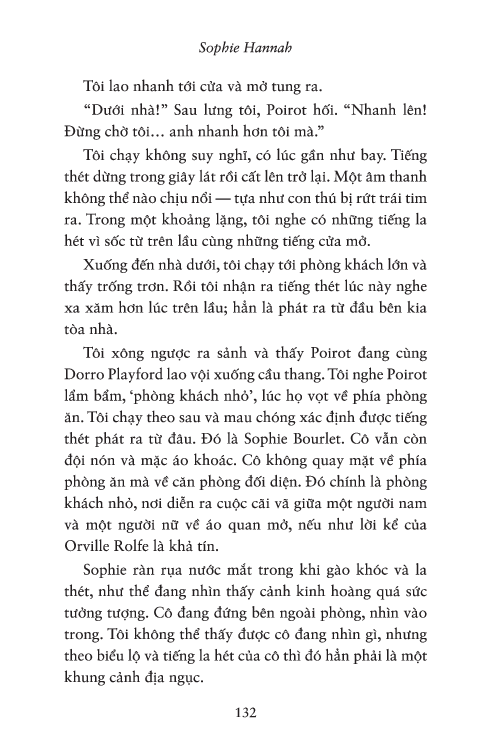 Sophie Hannah

Tôi lao nhanh tới cửa và mở tung ra.

“Dưới nhà!” Sau lưng tôi, Poirot hối. “Nhanh lên! Đừng chờ tôi… anh nhanh hơn tôi mà.”

Tôi chạy không suy nghĩ, có lúc gần như bay. Tiếng thét dừng trong giây lát rồi cất lên trở lại. Một âm thanh không thể nào chịu nổi — tựa như con thú bị rứt trái tim ra. Trong một khoảng lặng, tôi nghe có những tiếng la hét vì sốc từ trên lầu cùng những tiếng cửa mở.

Xuống đến nhà dưới, tôi chạy tới phòng khách lớn và thấy trống trơn. Rồi tôi nhận ra tiếng thét lúc này nghe xa xăm hơn lúc trên lầu; hẳn là phát ra từ đầu bên kia tòa nhà.

Tôi xông ngược ra sảnh và thấy Poirot đang cùng Dorro Playford lao vội xuống cầu thang. Tôi nghe Poirot lẩm bẩm, ‘phòng khách nhỏ’, lúc họ vọt về phía phòng ăn. Tôi chạy theo sau và mau chóng xác định được tiếng thét phát ra từ đâu. Đó là Sophie Bourlet. Cô vẫn còn đội nón và mặc áo khoác. Cô không quay mặt về phía phòng ăn mà về căn phòng đối diện. Đó chính là phòng khách nhỏ, nơi diễn ra cuộc cãi vã giữa một người nam và một người nữ về áo quan mở, nếu như lời kể của Orville Rolfe là khả tín.

Sophie ràn rụa nước mắt trong khi gào khóc và la thét, như thể đang nhìn thấy cảnh kinh hoàng quá sức tưởng tượng. Cô đang đứng bên ngoài phòng, nhìn vào trong. Tôi không thể thấy được cô đang nhìn gì, nhưng theo biểu lộ và tiếng la hét của cô thì đó hẳn phải là một khung cảnh địa ngục.

132